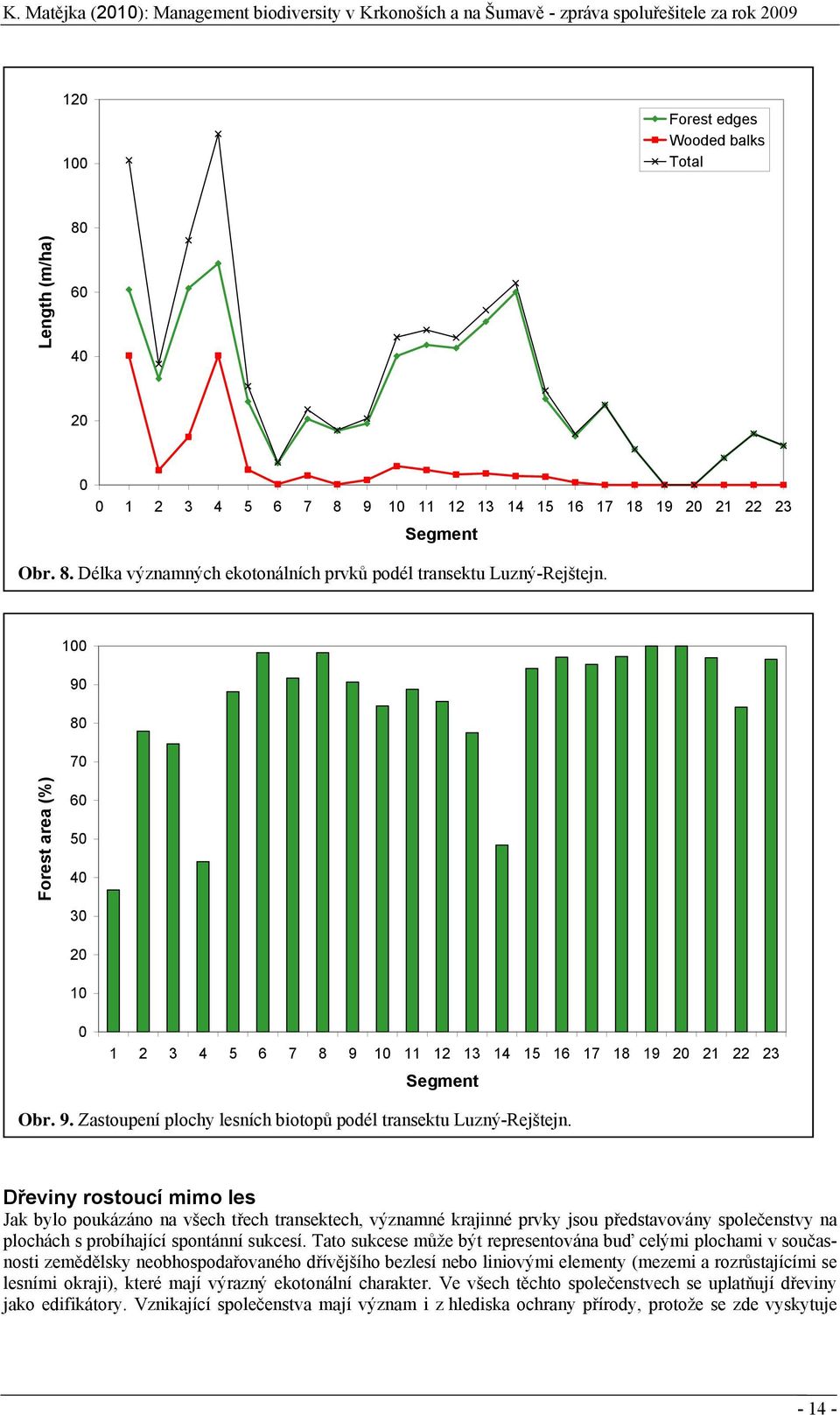 K. Matějka (2010): Management biodiversity v Krkonoších a na Šumavě - zpráva spoluřešitele za rok 2009

120
100
80
60
40
20
0
Length (m/ha)
Forest edges
Wooded balks
Total
0 1 2 3 4 5 6 7 8 9 10 11 12 13 14 15 16 17 18 19 20 21 22 23
Segment

Obr. 8. Délka významných ekotonálních prvků podél transektu Luzný-Rejštejn.

100
90
80
70
60
50
40
30
20
10
0
Forest area (%)
1 2 3 4 5 6 7 8 9 10 11 12 13 14 15 16 17 18 19 20 21 22 23
Segment

Obr. 9. Zastoupení plochy lesních biotopů podél transektu Luzný-Rejštejn.

Dřeviny rostoucí mimo les
Jak bylo poukázáno na všech třech transektech, významné krajinné prvky jsou představovány společenstvy na plochách s probíhající spontánní sukcesí. Tato sukcese může být representována buď celými plochami v současnosti zemědělsky neobhospodařovaného dřívějšího bezlesí nebo liniovými elementy (mezemi a rozrůstajícími se lesními okraji), které mají výrazný ekotonální charakter. Ve všech těchto společenstvech se uplatňují dřeviny jako edifikátory. Vznikající společenstva mají význam i z hlediska ochrany přírody, protože se zde vyskytuje

- 14 -